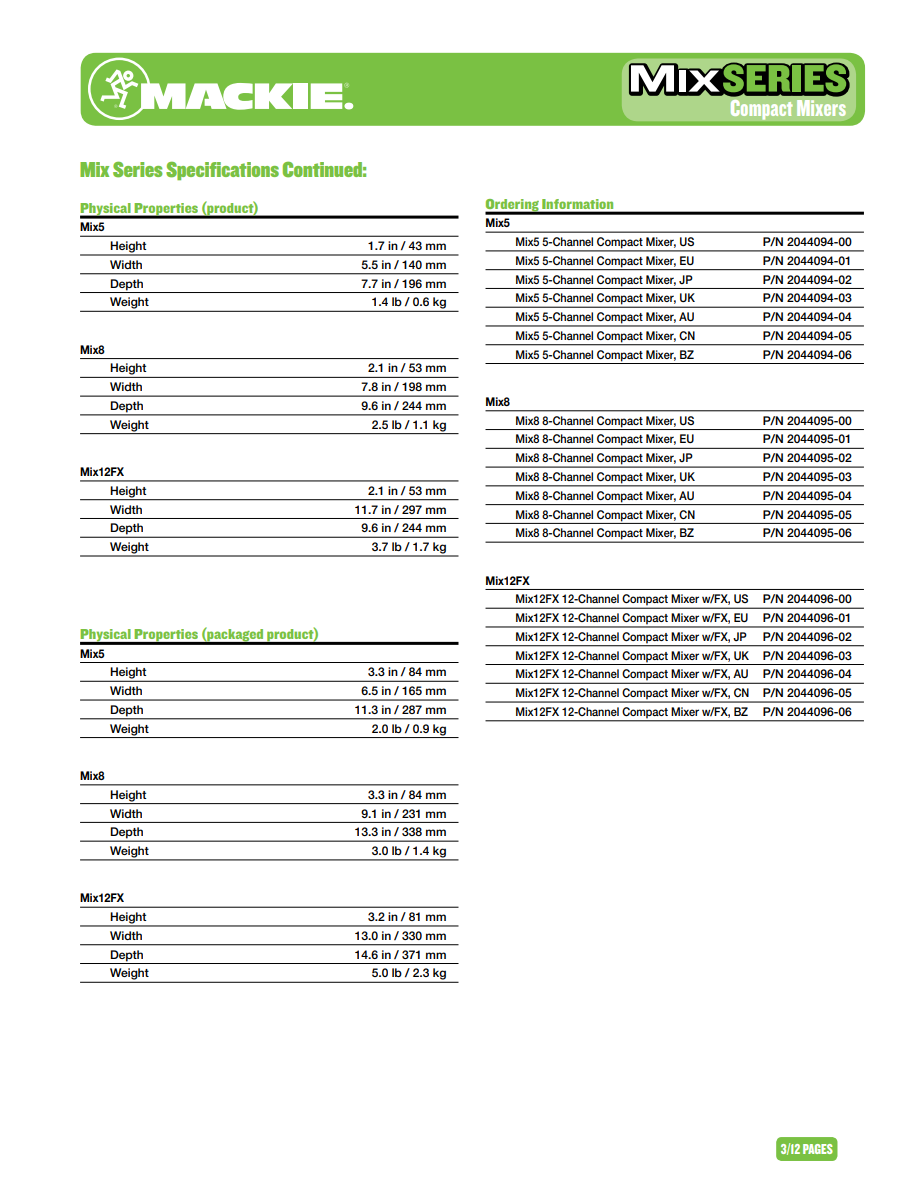 MACKIE.

MIXSERIES
Compact Mixers

Mix Series Specifications Continued:

Physical Properties (product)

Mix5

| Height | 1.7 in / 43 mm |
|---|---|
| Width | 5.5 in / 140 mm |
| Depth | 7.7 in / 196 mm |
| Weight | 1.4 lb / 0.6 kg |

Mix8

| Height | 2.1 in / 53 mm |
|---|---|
| Width | 7.8 in / 198 mm |
| Depth | 9.6 in / 244 mm |
| Weight | 2.5 lb / 1.1 kg |

Mix12FX

| Height | 2.1 in / 53 mm |
|---|---|
| Width | 11.7 in / 297 mm |
| Depth | 9.6 in / 244 mm |
| Weight | 3.7 lb / 1.7 kg |

Physical Properties (packaged product)

Mix5

| Height | 3.3 in / 84 mm |
|---|---|
| Width | 6.5 in / 165 mm |
| Depth | 11.3 in / 287 mm |
| Weight | 2.0 lb / 0.9 kg |

Mix8

| Height | 3.3 in / 84 mm |
|---|---|
| Width | 9.1 in / 231 mm |
| Depth | 13.3 in / 338 mm |
| Weight | 3.0 lb / 1.4 kg |

Mix12FX

| Height | 3.2 in / 81 mm |
|---|---|
| Width | 13.0 in / 330 mm |
| Depth | 14.6 in / 371 mm |
| Weight | 5.0 lb / 2.3 kg |

Ordering Information

Mix5

| Mix5 5-Channel Compact Mixer, US | P/N 2044094-00 |
|---|---|
| Mix5 5-Channel Compact Mixer, EU | P/N 2044094-01 |
| Mix5 5-Channel Compact Mixer, JP | P/N 2044094-02 |
| Mix5 5-Channel Compact Mixer, UK | P/N 2044094-03 |
| Mix5 5-Channel Compact Mixer, AU | P/N 2044094-04 |
| Mix5 5-Channel Compact Mixer, CN | P/N 2044094-05 |
| Mix5 5-Channel Compact Mixer, BZ | P/N 2044094-06 |

Mix8

| Mix8 8-Channel Compact Mixer, US | P/N 2044095-00 |
|---|---|
| Mix8 8-Channel Compact Mixer, EU | P/N 2044095-01 |
| Mix8 8-Channel Compact Mixer, JP | P/N 2044095-02 |
| Mix8 8-Channel Compact Mixer, UK | P/N 2044095-03 |
| Mix8 8-Channel Compact Mixer, AU | P/N 2044095-04 |
| Mix8 8-Channel Compact Mixer, CN | P/N 2044095-05 |
| Mix8 8-Channel Compact Mixer, BZ | P/N 2044095-06 |

Mix12FX

| Mix12FX 12-Channel Compact Mixer w/FX, US | P/N 2044096-00 |
|---|---|
| Mix12FX 12-Channel Compact Mixer w/FX, EU | P/N 2044096-01 |
| Mix12FX 12-Channel Compact Mixer w/FX, JP | P/N 2044096-02 |
| Mix12FX 12-Channel Compact Mixer w/FX, UK | P/N 2044096-03 |
| Mix12FX 12-Channel Compact Mixer w/FX, AU | P/N 2044096-04 |
| Mix12FX 12-Channel Compact Mixer w/FX, CN | P/N 2044096-05 |
| Mix12FX 12-Channel Compact Mixer w/FX, BZ | P/N 2044096-06 |

3/12 PAGES